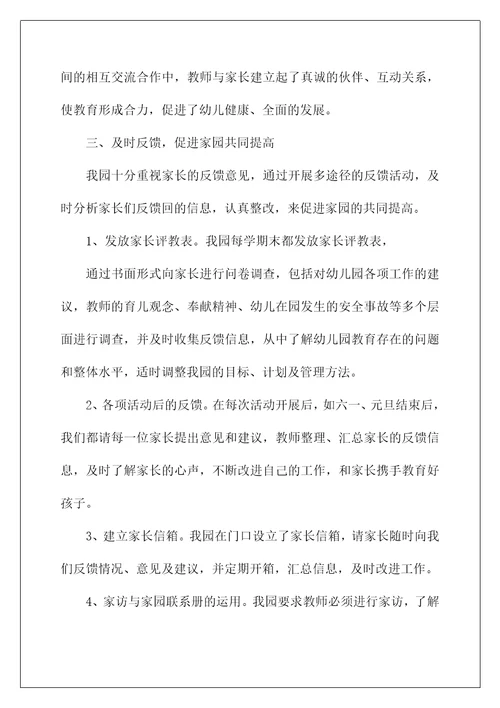 间的相互交流合作中，教师与家长建立起了真诚的伙伴、互动关系，使教育形成合力，促进了幼儿健康、全面的发展。

三、及时反馈，促进家园共同提高

我园十分重视家长的反馈意见，通过开展多途径的反馈活动，及时分析家长们反馈回的信息，认真整改，来促进家园的共同提高。

1、发放家长评教表。我园每学期末都发放家长评教表，

通过书面形式向家长进行问卷调查，包括对幼儿园各项工作的建议，教师的育儿观念、奉献精神、幼儿在园发生的安全事故等多个层面进行调查，并及时收集反馈信息，从中了解幼儿园教育存在的问题和整体水平，适时调整我园的目标、计划及管理方法。

2、各项活动后的反馈。在每次活动开展后，如六一、元旦结束后，我们都请每一位家长提出意见和建议，教师整理、汇总家长的反馈信息，及时了解家长的心声，不断改进自己的工作，和家长携手教育好孩子。

3、建立家长信箱。我园在门口设立了家长信箱，请家长随时向我们反馈情况、意见及建议，并定期开箱，汇总信息，及时改进工作。

4、家访与家园联系册的运用。我园要求教师必须进行家访，了解